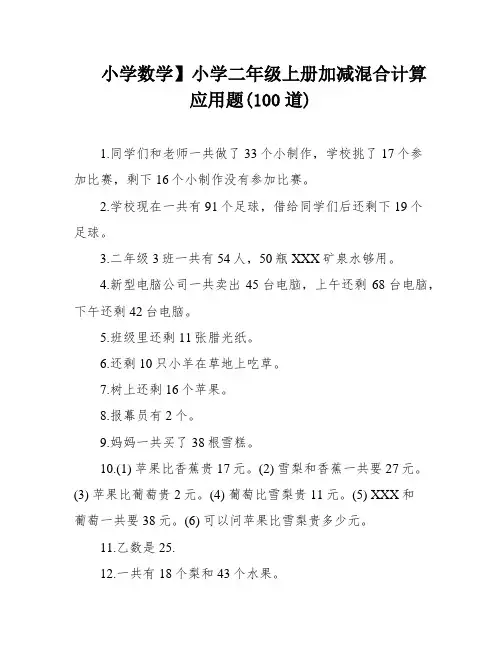 小学数学】小学二年级上册加减混合计算应用题(100 道)

1.同学们和老师一共做了 33 个小制作，学校挑了 17 个参加比赛，剩下 16 个小制作没有参加比赛。

2.学校现在一共有 91 个足球，借给同学们后还剩下 19 个足球。

3.二年级 3 班一共有 54 人，50 瓶 XXX 矿泉水够用。

4.新型电脑公司一共卖出 45 台电脑，上午还剩 68 台电脑，下午还剩 42 台电脑。

5.班级里还剩 11 张腊光纸。

6.还剩 10 只小羊在草地上吃草。

7.树上还剩 16 个苹果。

8.报幕员有 2 个。

9.妈妈一共买了 38 根雪糕。

10.(1) 苹果比香蕉贵 17 元。(2) 雪梨和香蕉一共要 27 元。(3) 苹果比葡萄贵 2 元。(4) 葡萄比雪梨贵 11 元。(5) XXX 和葡萄一共要 38 元。(6) 可以问苹果比雪梨贵多少元。

11.乙数是 25.

12.一共有 18 个梨和 43 个水果。